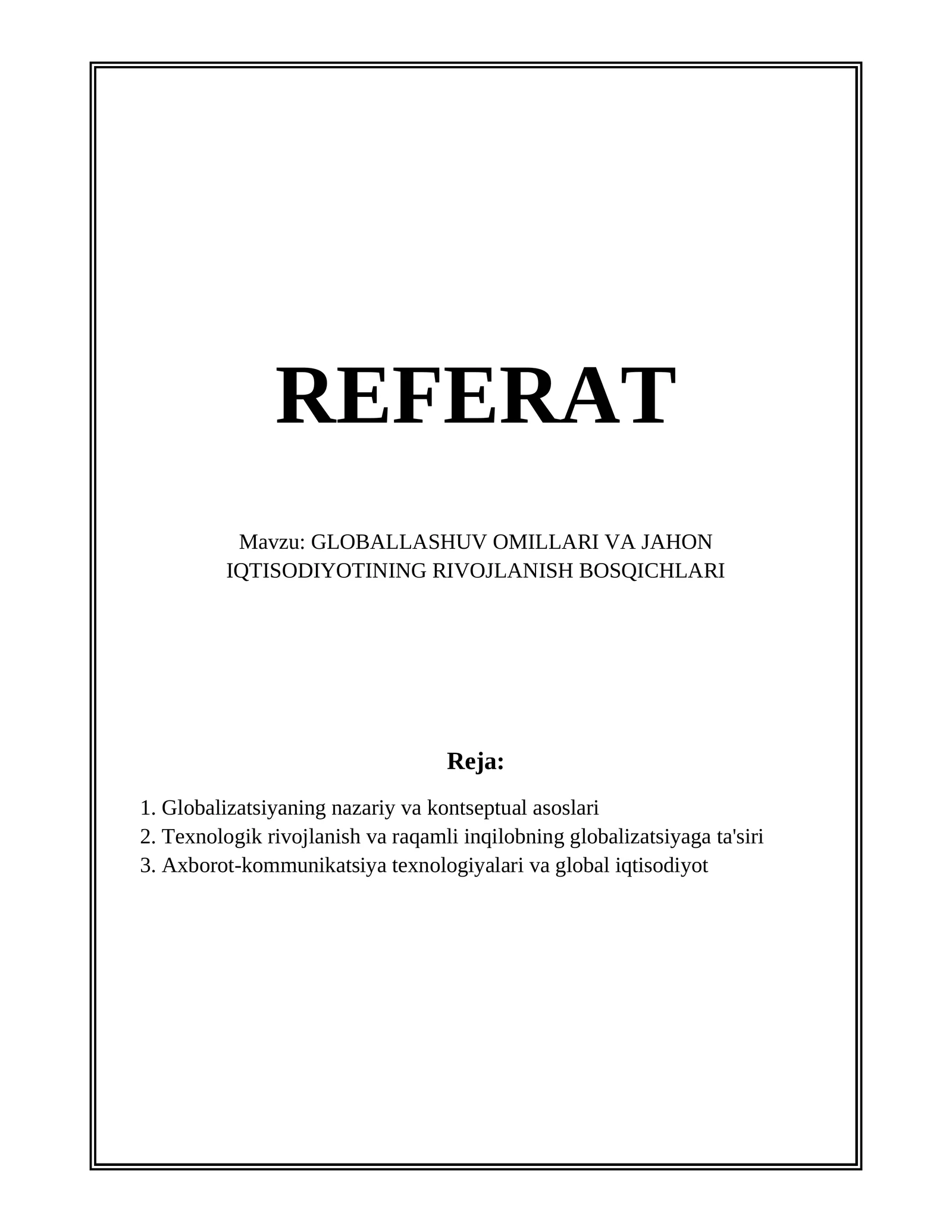 REFERAT

Mavzu: GLOBALLASHUV OMILLARI VA JAHON IQTISODIYOTINING RIVOJLANISH BOSQICHLARI

Reja:

1. Globalizatsiyaning nazariy va kontseptual asoslari
2. Texnologik rivojlanish va raqamli inqilobning globalizatsiyaga ta'siri
3. Axborot-kommunikatsiya texnologiyalari va global iqtisodiyot